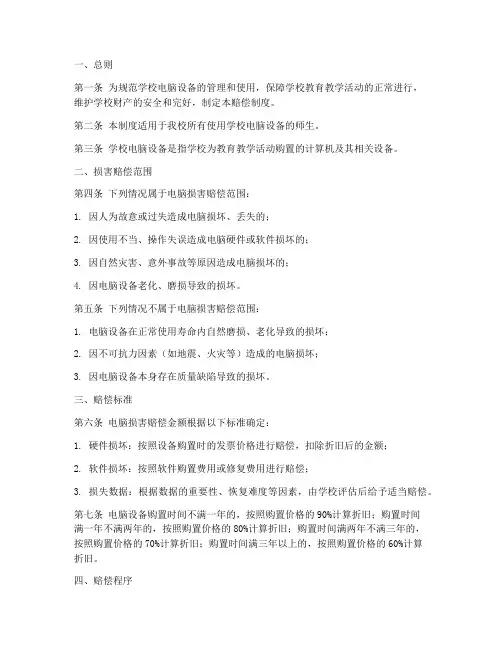 一、总则

第一条 为规范学校电脑设备的管理和使用，保障学校教育教学活动的正常进行，维护学校财产的安全和完好，制定本赔偿制度。

第二条 本制度适用于我校所有使用学校电脑设备的师生。

第三条 学校电脑设备是指学校为教育教学活动购置的计算机及其相关设备。

二、损害赔偿范围

第四条 下列情况属于电脑损害赔偿范围：

1. 因人为故意或过失造成电脑损坏、丢失的；

2. 因使用不当、操作失误造成电脑硬件或软件损坏的；

3. 因自然灾害、意外事故等原因造成电脑损坏的；

4. 因电脑设备老化、磨损导致的损坏。

第五条 下列情况不属于电脑损害赔偿范围：

1. 电脑设备在正常使用寿命内自然磨损、老化导致的损坏；

2. 因不可抗力因素（如地震、火灾等）造成的电脑损坏；

3. 因电脑设备本身存在质量缺陷导致的损坏。

三、赔偿标准

第六条 电脑损害赔偿金额根据以下标准确定：

1. 硬件损坏：按照设备购置时的发票价格进行赔偿，扣除折旧后的金额；

2. 软件损坏：按照软件购置费用或修复费用进行赔偿；

3. 损失数据：根据数据的重要性、恢复难度等因素，由学校评估后给予适当赔偿。

第七条 电脑设备购置时间不满一年的，按照购置价格的 90%计算折旧；购置时间满一年不满两年的，按照购置价格的 80%计算折旧；购置时间满两年不满三年的，按照购置价格的 70%计算折旧；购置时间满三年以上的，按照购置价格的 60%计算折旧。

四、赔偿程序